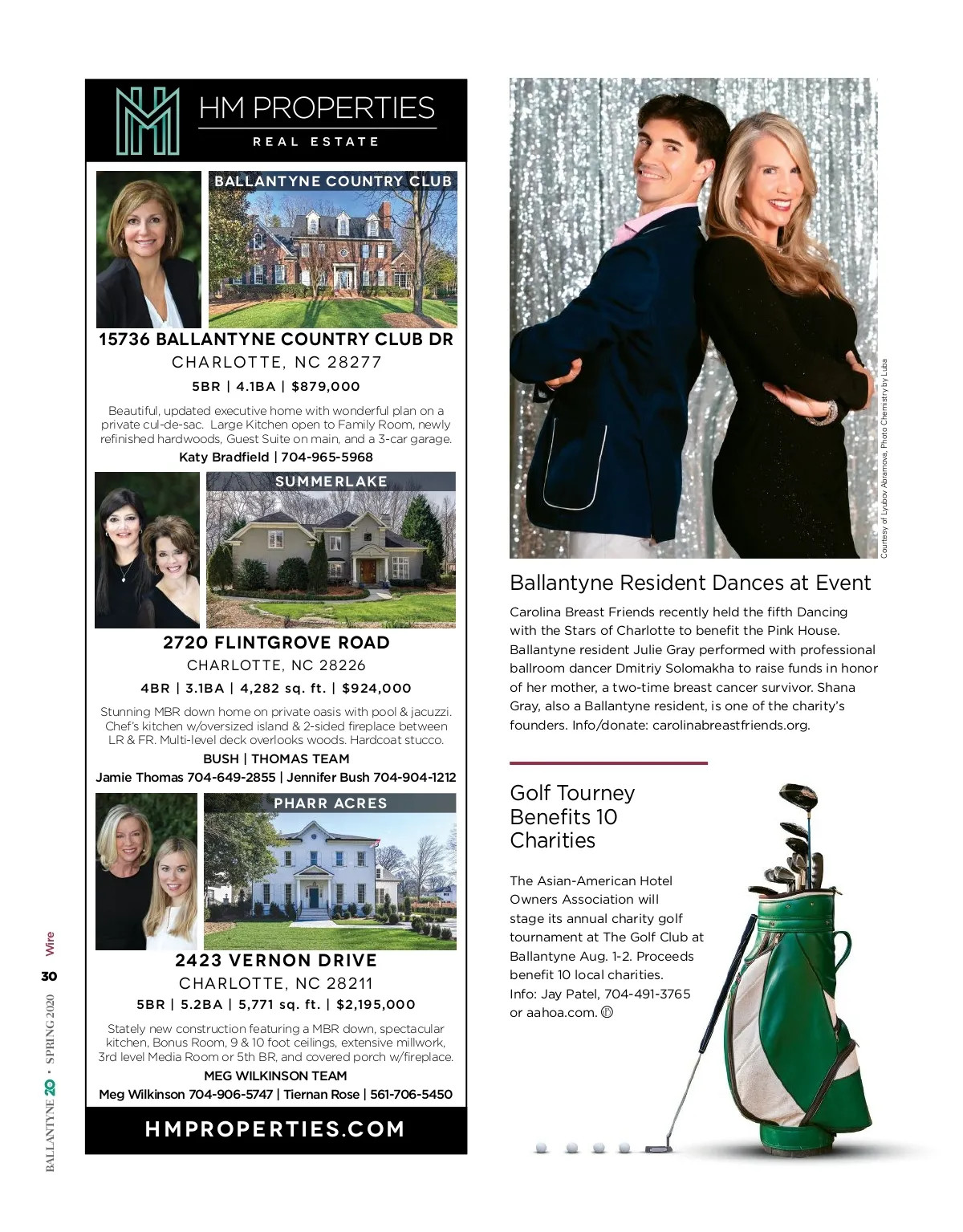 HM PROPERTIES
REAL ESTATE

BALLANTYNE COUNTRY CLUB

15736 BALLANTYNE COUNTRY CLUB DR
CHARLOTTE, NC 28277
5BR | 4.1BA | $879,000

Beautiful, updated executive home with wonderful plan on a private cul-de-sac. Large Kitchen open to Family Room, newly refinished hardwoods, Guest Suite on main, and a 3-car garage.
Katy Bradfield | 704-965-5968

SUMMERLAKE

2720 FLINTGROVE ROAD
CHARLOTTE, NC 28226
4BR | 3.1BA | 4,282 sq. ft. | $924,000

Stunning MBR down home on private oasis with pool & jacuzzi. Chef's kitchen w/oversized island & 2-sided fireplace between LR & FR. Multi-level deck overlooks woods. Hardcoat stucco.
BUSH | THOMAS TEAM
Jamie Thomas 704-649-2855 | Jennifer Bush 704-904-1212

PHARR ACRES

2423 VERNON DRIVE
CHARLOTTE, NC 28211
5BR | 5.2BA | 5,771 sq. ft. | $2,195,000

Stately new construction featuring a MBR down, spectacular kitchen, Bonus Room, 9 & 10 foot ceilings, extensive millwork, 3rd level Media Room or 5th BR, and covered porch w/fireplace.
MEG WILKINSON TEAM
Meg Wilkinson 704-906-5747 | Tiernan Rose | 561-706-5450

HMPROPERTIES.COM

Courtesy of Lyubov Abramova, Photo Chemistry by Luba

Ballantyne Resident Dances at Event

Carolina Breast Friends recently held the fifth Dancing with the Stars of Charlotte to benefit the Pink House. Ballantyne resident Julie Gray performed with professional ballroom dancer Dmitriy Solomakha to raise funds in honor of her mother, a two-time breast cancer survivor. Shana Gray, also a Ballantyne resident, is one of the charity's founders. Info/donate: carolinabreastfriends.org.

Golf Tourney Benefits 10 Charities

The Asian-American Hotel Owners Association will stage its annual charity golf tournament at The Golf Club at Ballantyne Aug. 1-2. Proceeds benefit 10 local charities. Info: Jay Patel, 704-491-3765 or aahoa.com.

BALLANTYNE 20 • SPRING 2020 30 Wire